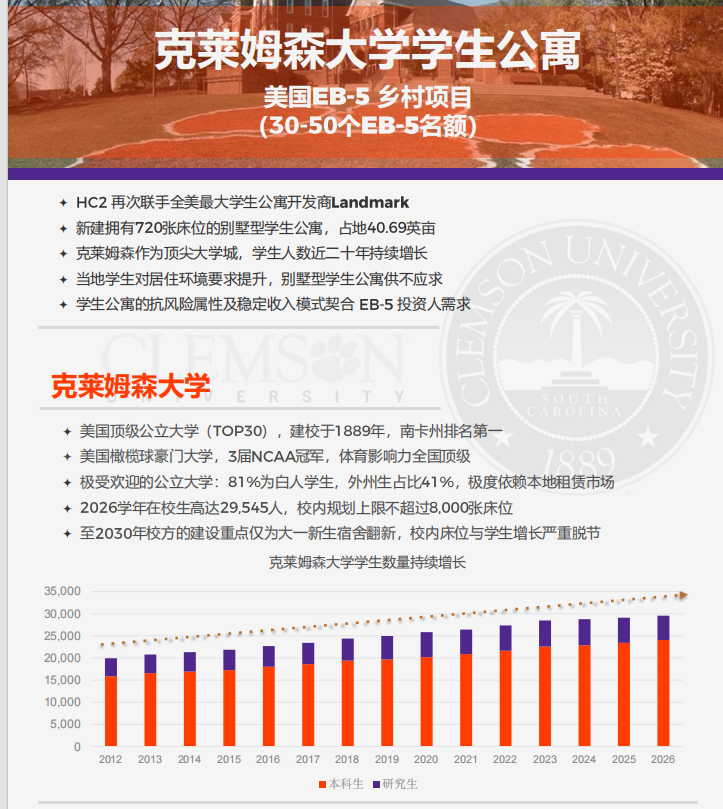 克莱姆森大学学生公寓

美国EB-5 乡村项目
(30-50个EB-5名额)

✦ HC2 再次联手全美最大学生公寓开发商Landmark
✦ 新建拥有720张床位的别墅型学生公寓，占地40.69英亩
✦ 克莱姆森作为顶尖大学城，学生人数近二十年持续增长
✦ 当地学生对居住环境要求提升，别墅型学生公寓供不应求
✦ 学生公寓的抗风险属性及稳定收入模式契合 EB-5 投资人需求

CLEMSON UNIVERSITY

CLEMSON UNIVERSITY SOUTH CAROLINA 1889

克莱姆森大学

✦ 美国顶级公立大学（TOP30），建校于1889年，南卡州排名第一
✦ 美国橄榄球豪门大学，3届NCAA冠军，体育影响力全国顶级
✦ 极受欢迎的公立大学：81%为白人学生，外州生占比41%，极度依赖本地租赁市场
✦ 2026学年在校生高达29,545人，校内规划上限不超过8,000张床位
✦ 至2030年校方的建设重点仅为大一新生宿舍翻新，校内床位与学生增长严重脱节

克莱姆森大学学生数量持续增长

35,000
30,000
25,000
20,000
15,000
10,000
5,000
0

2012 2013 2014 2015 2016 2017 2018 2019 2020 2021 2022 2023 2024 2025 2026

本科生 研究生